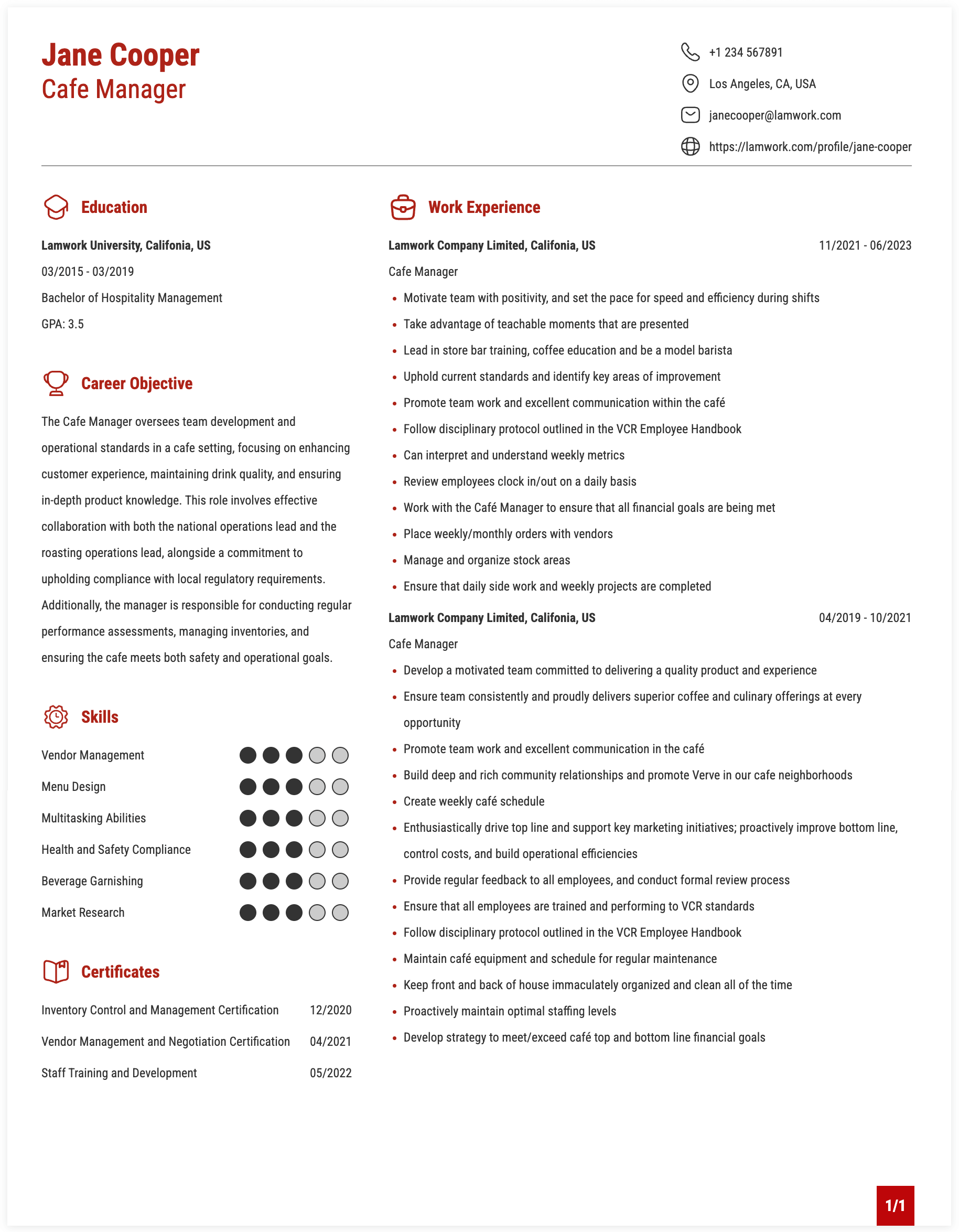 Jane Cooper
Cafe Manager

+1 234 567891
Los Angeles, CA, USA
janecooper@lamwork.com
https://lamwork.com/profile/jane-cooper

Education

Lamwork University, Califonia, US
03/2015 - 03/2019
Bachelor of Hospitality Management
GPA: 3.5

Career Objective

The Cafe Manager oversees team development and operational standards in a cafe setting, focusing on enhancing customer experience, maintaining drink quality, and ensuring in-depth product knowledge. This role involves effective collaboration with both the national operations lead and the roasting operations lead, alongside a commitment to upholding compliance with local regulatory requirements. Additionally, the manager is responsible for conducting regular performance assessments, managing inventories, and ensuring the cafe meets both safety and operational goals.

Skills

Vendor Management
Menu Design
Multitasking Abilities
Health and Safety Compliance
Beverage Garnishing
Market Research

Certificates

Inventory Control and Management Certification 12/2020
Vendor Management and Negotiation Certification 04/2021
Staff Training and Development 05/2022

Work Experience

Lamwork Company Limited, Califonia, US 11/2021 - 06/2023
Cafe Manager
• Motivate team with positivity, and set the pace for speed and efficiency during shifts
• Take advantage of teachable moments that are presented
• Lead in store bar training, coffee education and be a model barista
• Uphold current standards and identify key areas of improvement
• Promote team work and excellent communication within the café
• Follow disciplinary protocol outlined in the VCR Employee Handbook
• Can interpret and understand weekly metrics
• Review employees clock in/out on a daily basis
• Work with the Café Manager to ensure that all financial goals are being met
• Place weekly/monthly orders with vendors
• Manage and organize stock areas
• Ensure that daily side work and weekly projects are completed

Lamwork Company Limited, Califonia, US 04/2019 - 10/2021
Cafe Manager
• Develop a motivated team committed to delivering a quality product and experience
• Ensure team consistently and proudly delivers superior coffee and culinary offerings at every opportunity
• Promote team work and excellent communication in the café
• Build deep and rich community relationships and promote Verve in our cafe neighborhoods
• Create weekly café schedule
• Enthusiastically drive top line and support key marketing initiatives; proactively improve bottom line, control costs, and build operational efficiencies
• Provide regular feedback to all employees, and conduct formal review process
• Ensure that all employees are trained and performing to VCR standards
• Follow disciplinary protocol outlined in the VCR Employee Handbook
• Maintain café equipment and schedule for regular maintenance
• Keep front and back of house immaculately organized and clean all of the time
• Proactively maintain optimal staffing levels
• Develop strategy to meet/exceed café top and bottom line financial goals

1/1